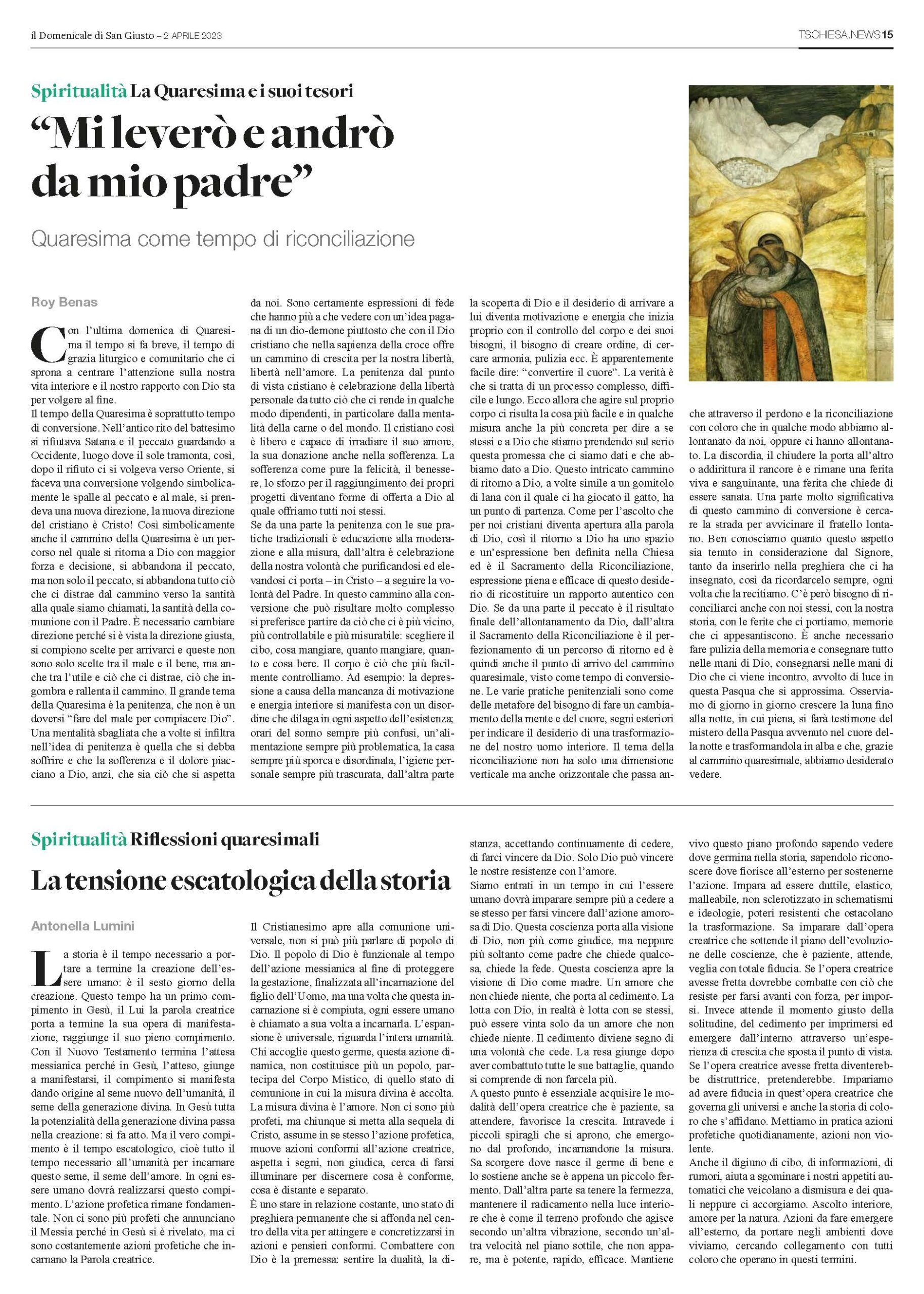 il Domenicale di San Giusto – 2 APRILE 2023

TSCHIESA.NEWS 15

Spiritualità La Quaresima e i suoi tesori

“Mi leverò e andrò da mio padre”

Quaresima come tempo di riconciliazione

Roy Benas

Con l’ultima domenica di Quaresima il tempo si fa breve, il tempo di grazia liturgico e comunitario che ci sprona a centrare l’attenzione sulla nostra vita interiore e il nostro rapporto con Dio sta per volgere al fine.
Il tempo della Quaresima è soprattutto tempo di conversione. Nell’antico rito del battesimo si rifiutava Satana e il peccato guardando a Occidente, luogo dove il sole tramonta, così, dopo il rifiuto ci si volgeva verso Oriente, si faceva una conversione volgendo simbolicamente le spalle al peccato e al male, si prendeva una nuova direzione, la nuova direzione del cristiano è Cristo! Così simbolicamente anche il cammino della Quaresima è un percorso nel quale si ritorna a Dio con maggior forza e decisione, si abbandona il peccato, ma non solo il peccato, si abbandona tutto ciò che ci distrae dal cammino verso la santità alla quale siamo chiamati, la santità della comunione con il Padre. È necessario cambiare direzione perché si è vista la direzione giusta, si compiono scelte per arrivarci e queste non sono solo scelte tra il male e il bene, ma anche tra l’utile e ciò che ci distrae, ciò che ingombra e rallenta il cammino. Il grande tema della Quaresima è la penitenza, che non è un doversi “fare del male per compiacere Dio”. Una mentalità sbagliata che a volte si infiltra nell’idea di penitenza è quella che si debba soffrire e che la sofferenza e il dolore piacciano a Dio, anzi, che sia ciò che si aspetta da noi. Sono certamente espressioni di fede che hanno più a che vedere con un’idea pagana di un dio-demone piuttosto che con il Dio cristiano che nella sapienza della croce offre un cammino di crescita per la nostra libertà, libertà nell’amore. La penitenza dal punto di vista cristiano è celebrazione della libertà personale da tutto ciò che ci rende in qualche modo dipendenti, in particolare dalla mentalità della carne o del mondo. Il cristiano così è libero e capace di irradiare il suo amore, la sua donazione anche nella sofferenza. La sofferenza come pure la felicità, il benessere, lo sforzo per il raggiungimento dei propri progetti diventano forme di offerta a Dio al quale offriamo tutti noi stessi.
Se da una parte la penitenza con le sue pratiche tradizionali è educazione alla moderazione e alla misura, dall’altra è celebrazione della nostra volontà che purificandosi ed elevandosi ci porta – in Cristo – a seguire la volontà del Padre. In questo cammino alla conversione che può risultare molto complesso si preferisce partire da ciò che ci è più vicino, più controllabile e più misurabile: scegliere il cibo, cosa mangiare, quanto mangiare, quanto e cosa bere. Il corpo è ciò che più facilmente controlliamo. Ad esempio: la depressione a causa della mancanza di motivazione e energia interiore si manifesta con un disordine che dilaga in ogni aspetto dell’esistenza; orari del sonno sempre più confusi, un’alimentazione sempre più problematica, la casa sempre più sporca e disordinata, l’igiene personale sempre più trascurata, dall’altra parte la scoperta di Dio e il desiderio di arrivare a lui diventa motivazione e energia che inizia proprio con il controllo del corpo e dei suoi bisogni, il bisogno di creare ordine, di cercare armonia, pulizia ecc. È apparentemente facile dire: “convertire il cuore”. La verità è che si tratta di un processo complesso, difficile e lungo. Ecco allora che agire sul proprio corpo ci risulta la cosa più facile e in qualche misura anche la più concreta per dire a se stessi e a Dio che stiamo prendendo sul serio questa promessa che ci siamo dati e che abbiamo dato a Dio. Questo intricato cammino di ritorno a Dio, a volte simile a un gomitolo di lana con il quale ci ha giocato il gatto, ha un punto di partenza. Come per l’ascolto che per noi cristiani diventa apertura alla parola di Dio, così il ritorno a Dio ha uno spazio e un’espressione ben definita nella Chiesa ed è il Sacramento della Riconciliazione, espressione piena e efficace di questo desiderio di ricostituire un rapporto autentico con Dio. Se da una parte il peccato è il risultato finale dell’allontanamento da Dio, dall’altra il Sacramento della Riconciliazione è il perfezionamento di un percorso di ritorno ed è quindi anche il punto di arrivo del cammino quaresimale, visto come tempo di conversione. Le varie pratiche penitenziali sono come delle metafore del bisogno di fare un cambiamento della mente e del cuore, segni esteriori per indicare il desiderio di una trasformazione del nostro uomo interiore. Il tema della riconciliazione non ha solo una dimensione verticale ma anche orizzontale che passa anche attraverso il perdono e la riconciliazione con coloro che in qualche modo abbiamo allontanato da noi, oppure ci hanno allontanato. La discordia, il chiudere la porta all’altro o addirittura il rancore è e rimane una ferita viva e sanguinante, una ferita che chiede di essere sanata. Una parte molto significativa di questo cammino di conversione è cercare la strada per avvicinare il fratello lontano. Ben conosciamo quanto questo aspetto sia tenuto in considerazione dal Signore, tanto da inserirlo nella preghiera che ci ha insegnato, così da ricordarcelo sempre, ogni volta che la recitiamo. C’è però bisogno di riconciliarci anche con noi stessi, con la nostra storia, con le ferite che ci portiamo, memorie che ci appesantiscono. È anche necessario fare pulizia della memoria e consegnare tutto nelle mani di Dio, consegnarsi nelle mani di Dio che ci viene incontro, avvolto di luce in questa Pasqua che si approssima. Osserviamo di giorno in giorno crescere la luna fino alla notte, in cui piena, si farà testimone del mistero della Pasqua avvenuto nel cuore della notte e trasformandola in alba e che, grazie al cammino quaresimale, abbiamo desiderato vedere.

Spiritualità Riflessioni quaresimali

La tensione escatologica della storia

Antonella Lumini

La storia è il tempo necessario a portare a termine la creazione dell’essere umano: è il sesto giorno della creazione. Questo tempo ha un primo compimento in Gesù, il Lui la parola creatrice porta a termine la sua opera di manifestazione, raggiunge il suo pieno compimento. Con il Nuovo Testamento termina l’attesa messianica perché in Gesù, l’atteso, giunge a manifestarsi, il compimento si manifesta dando origine al seme nuovo dell’umanità, il seme della generazione divina. In Gesù tutta la potenzialità della generazione divina passa nella creazione: si fa atto. Ma il vero compimento è il tempo escatologico, cioè tutto il tempo necessario all’umanità per incarnare questo seme, il seme dell’amore. In ogni essere umano dovrà realizzarsi questo compimento. L’azione profetica rimane fondamentale. Non ci sono più profeti che annunciano il Messia perché in Gesù si è rivelato, ma ci sono costantemente azioni profetiche che incarnano la Parola creatrice.
Il Cristianesimo apre alla comunione universale, non si può più parlare di popolo di Dio. Il popolo di Dio è funzionale al tempo dell’azione messianica al fine di proteggere la gestazione, finalizzata all’incarnazione del figlio dell’Uomo, ma una volta che questa incarnazione si è compiuta, ogni essere umano è chiamato a sua volta a incarnarla. L’espansione è universale, riguarda l’intera umanità. Chi accoglie questo germe, questa azione dinamica, non costituisce più un popolo, partecipa del Corpo Mistico, di quello stato di comunione in cui la misura divina è accolta. La misura divina è l’amore. Non ci sono più profeti, ma chiunque si metta alla sequela di Cristo, assume in se stesso l’azione profetica, muove azioni conformi all’azione creatrice, aspetta i segni, non giudica, cerca di farsi illuminare per discernere cosa è conforme, cosa è distante e separato.
È uno stare in relazione costante, uno stato di preghiera permanente che si affonda nel centro della vita per attingere e concretizzarsi in azioni e pensieri conformi. Combattere con Dio è la premessa: sentire la dualità, la distanza, accettando continuamente di cedere, di farci vincere da Dio. Solo Dio può vincere le nostre resistenze con l’amore.
Siamo entrati in un tempo in cui l’essere umano dovrà imparare sempre più a cedere a se stesso per farsi vincere dall’azione amorosa di Dio. Questa coscienza porta alla visione di Dio, non più come giudice, ma neppure più soltanto come padre che chiede qualcosa, chiede la fede. Questa coscienza apre la visione di Dio come madre. Un amore che non chiede niente, che porta al cedimento. La lotta con Dio, in realtà è lotta con se stessi, può essere vinta solo da un amore che non chiede niente. Il cedimento diviene segno di una volontà che cede. La resa giunge dopo aver combattuto tutte le sue battaglie, quando si comprende di non farcela più.
A questo punto è essenziale acquisire le modalità dell’opera creatrice che è paziente, sa attendere, favorisce la crescita. Intravede i piccoli spiragli che si aprono, che emergono dal profondo, incarnandone la misura. Sa scorgere dove nasce il germe di bene e lo sostiene anche se è appena un piccolo fermento. Dall’altra parte sa tenere la fermezza, mantenere il radicamento nella luce interiore che è come il terreno profondo che agisce secondo un’altra vibrazione, secondo un’altra velocità nel piano sottile, che non appare, ma è potente, rapido, efficace. Mantiene vivo questo piano profondo sapendo vedere dove germina nella storia, sapendolo riconoscere dove fiorisce all’esterno per sostenerne l’azione. Impara ad essere duttile, elastico, malleabile, non sclerotizzato in schematismi e ideologie, poteri resistenti che ostacolano la trasformazione. Sa imparare dall’opera creatrice che sottende il piano dell’evoluzione delle coscienze, che è paziente, attende, veglia con totale fiducia. Se l’opera creatrice avesse fretta dovrebbe combatte con ciò che resiste per farsi avanti con forza, per imporsi. Invece attende il momento giusto della solitudine, del cedimento per imprimersi ed emergere dall’interno attraverso un’esperienza di crescita che sposta il punto di vista. Se l’opera creatrice avesse fretta diventerebbe distruttrice, pretenderebbe. Impariamo ad avere fiducia in quest’opera creatrice che governa gli universi e anche la storia di coloro che s’affidano. Mettiamo in pratica azioni profetiche quotidianamente, azioni non violente.
Anche il digiuno di cibo, di informazioni, di rumori, aiuta a sgominare i nostri appetiti automatici che veicolano a dismisura e dei quali neppure ci accorgiamo. Ascolto interiore, amore per la natura. Azioni da fare emergere all’esterno, da portare negli ambienti dove viviamo, cercando collegamento con tutti coloro che operano in questi termini.